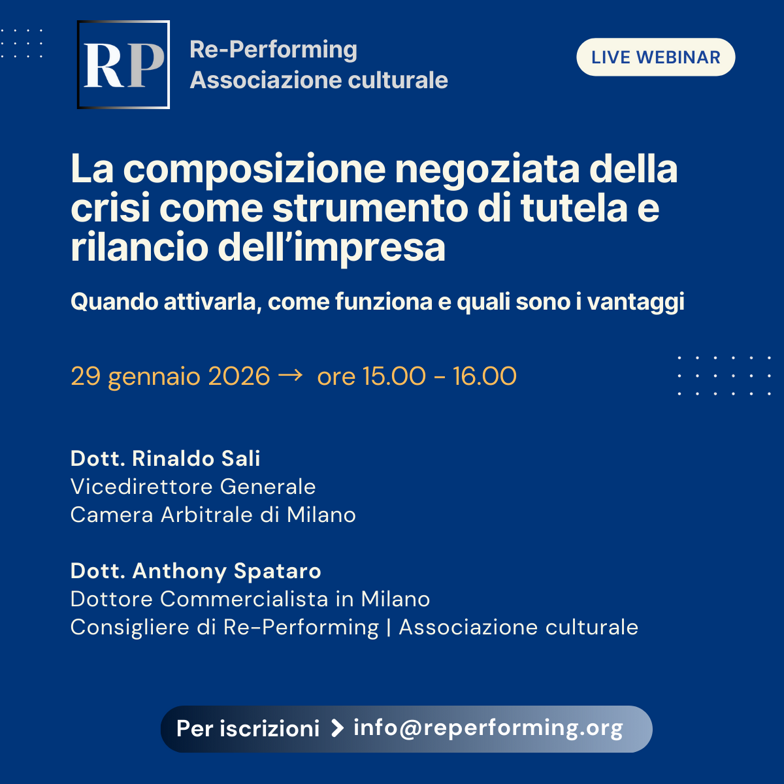 RP

Re-Performing
Associazione culturale

LIVE WEBINAR

La composizione negoziata della crisi come strumento di tutela e rilancio dell'impresa

Quando attivarla, come funziona e quali sono i vantaggi

29 gennaio 2026 → ore 15.00 - 16.00

Dott. Rinaldo Sali
Vicedirettore Generale
Camera Arbitrale di Milano

Dott. Anthony Spataro
Dottore Commercialista in Milano
Consigliere di Re-Performing | Associazione culturale

Per iscrizioni > info@reperforming.org